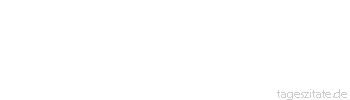 tageszitate.de